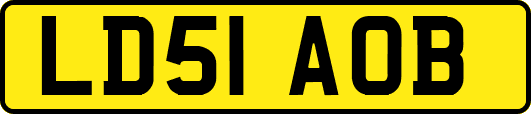 LD51 AOB